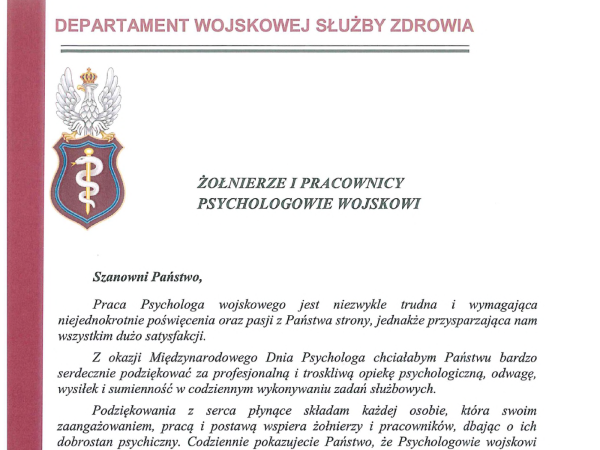 DEPARTAMENT WOJSKOWEJ SŁUŻBY ZDROWIA

ŻOŁNIERZE I PRACOWNICY
PSYCHOLOGOWIE WOJSKOWI

Szanowni Państwo,

Praca Psychologa wojskowego jest niezwykle trudna i wymagająca niejednokrotnie poświęcenia oraz pasji z Państwa strony, jednakże przysparzająca nam wszystkim dużo satysfakcji.

Z okazji Międzynarodowego Dnia Psychologa chciałabym Państwu bardzo serdecznie podziękować za profesjonalną i troskliwą opiekę psychologiczną, odwagę, wysiłek i sumienność w codziennym wykonywaniu zadań służbowych.

Podziękowania z serca płynące składam każdej osobie, która swoim zaangażowaniem, pracą i postawą wspiera żołnierzy i pracowników, dbając o ich dobrostan psychiczny. Codziennie pokazujecie Państwo, że Psychologowie wojskowi